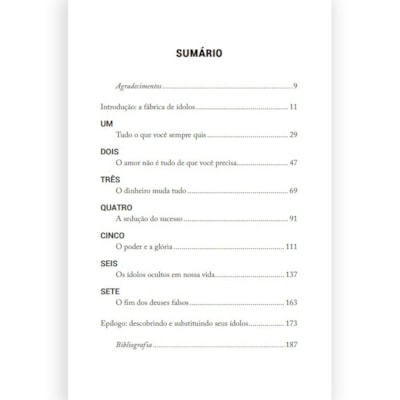 SUMÁRIO

Agradecimentos 9

Introdução: a fábrica de ídolos 11

UM
Tudo o que você sempre quis 29

DOIS
O amor não é tudo de que você precisa 47

TRÊS
O dinheiro muda tudo 69

QUATRO
A sedução do sucesso 91

CINCO
O poder e a glória 111

SEIS
Os ídolos ocultos em nossa vida 137

SETE
O fim dos deuses falsos 163

Epílogo: descobrindo e substituindo seus ídolos 173

Bibliografia 187